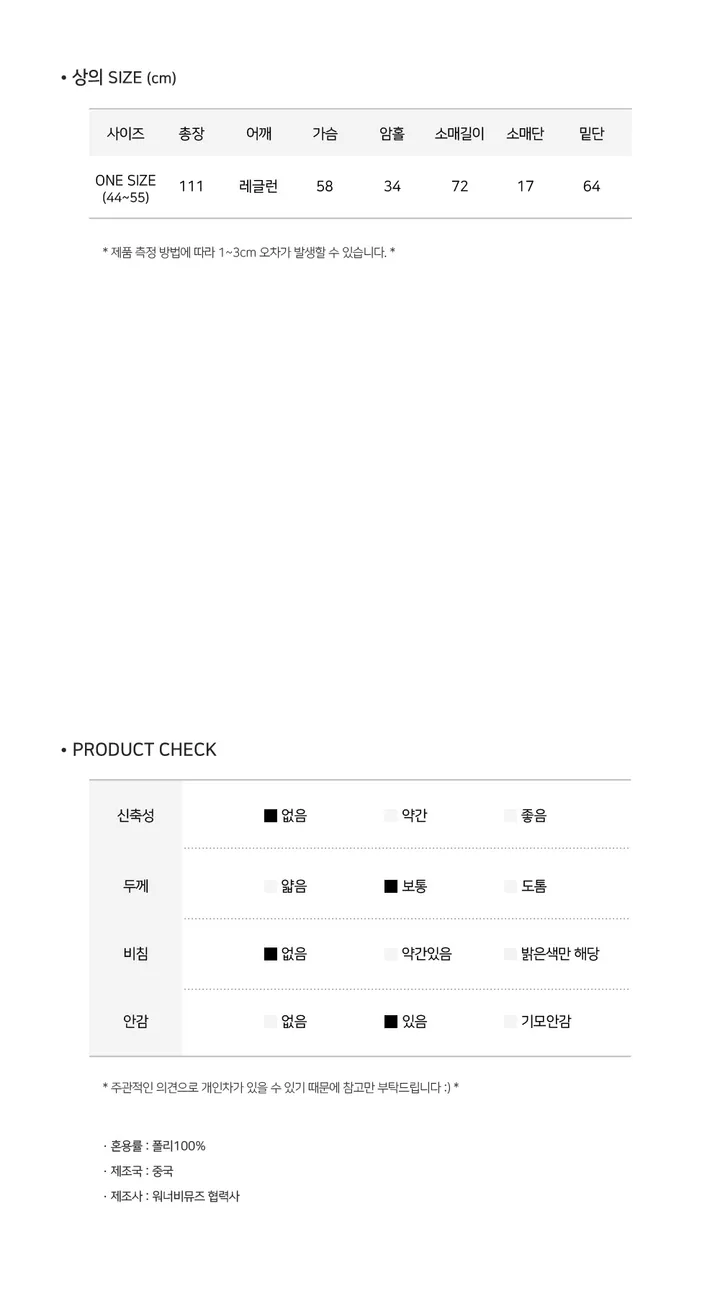 • 상의 SIZE (cm)

| 사이즈 | 총장 | 어깨 | 가슴 | 암홀 | 소매길이 | 소매단 | 밑단 |
|---|---|---|---|---|---|---|---|
| ONE SIZE (44~55) | 111 | 레글런 | 58 | 34 | 72 | 17 | 64 |

* 제품 측정 방법에 따라 1~3cm 오차가 발생할 수 있습니다. *

• PRODUCT CHECK

| 신축성 | ■ 없음 | 약간 | 좋음 |
|---|---|---|---|
| 두께 | 얇음 | ■ 보통 | 도톰 |
| 비침 | ■ 없음 | 약간있음 | 밝은색만 해당 |
| 안감 | 없음 | ■ 있음 | 기모안감 |

* 주관적인 의견으로 개인차가 있을 수 있기 때문에 참고만 부탁드립니다 :) *

· 혼용률 : 폴리100%
· 제조국 : 중국
· 제조사 : 워너비뮤즈 협력사